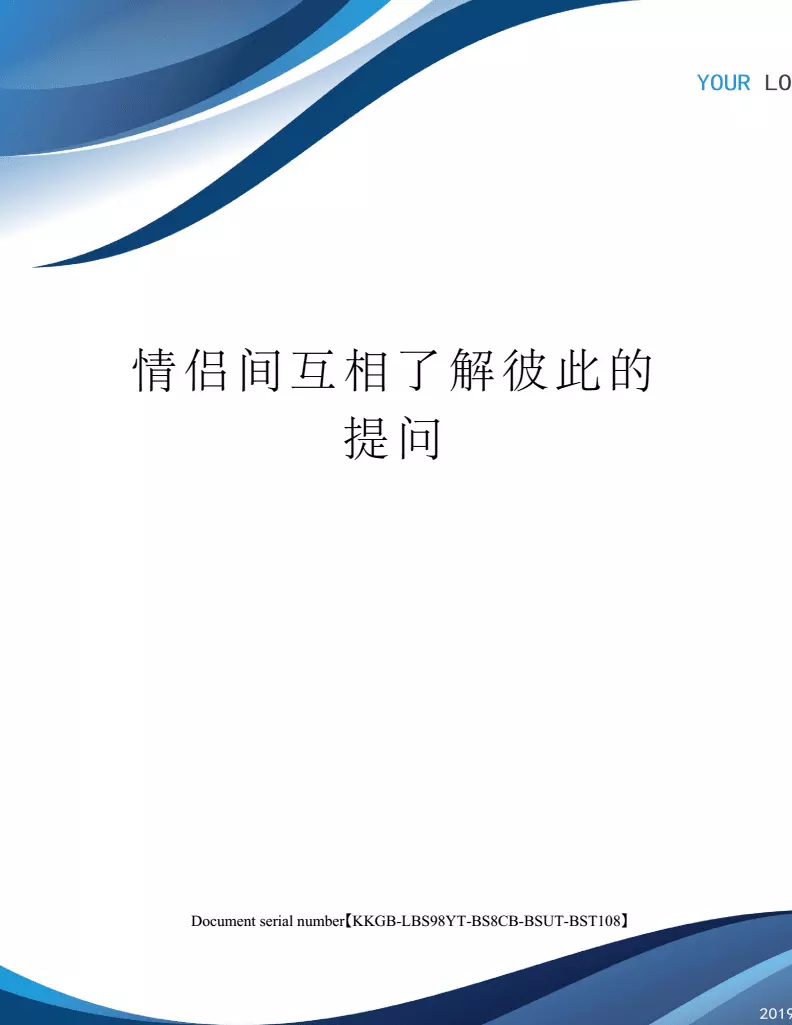 YOUR LO

情侣间互相了解彼此的提问

Document serial number【KKGB-LBS98YT-BS8CB-BSUT-BST108】

2019